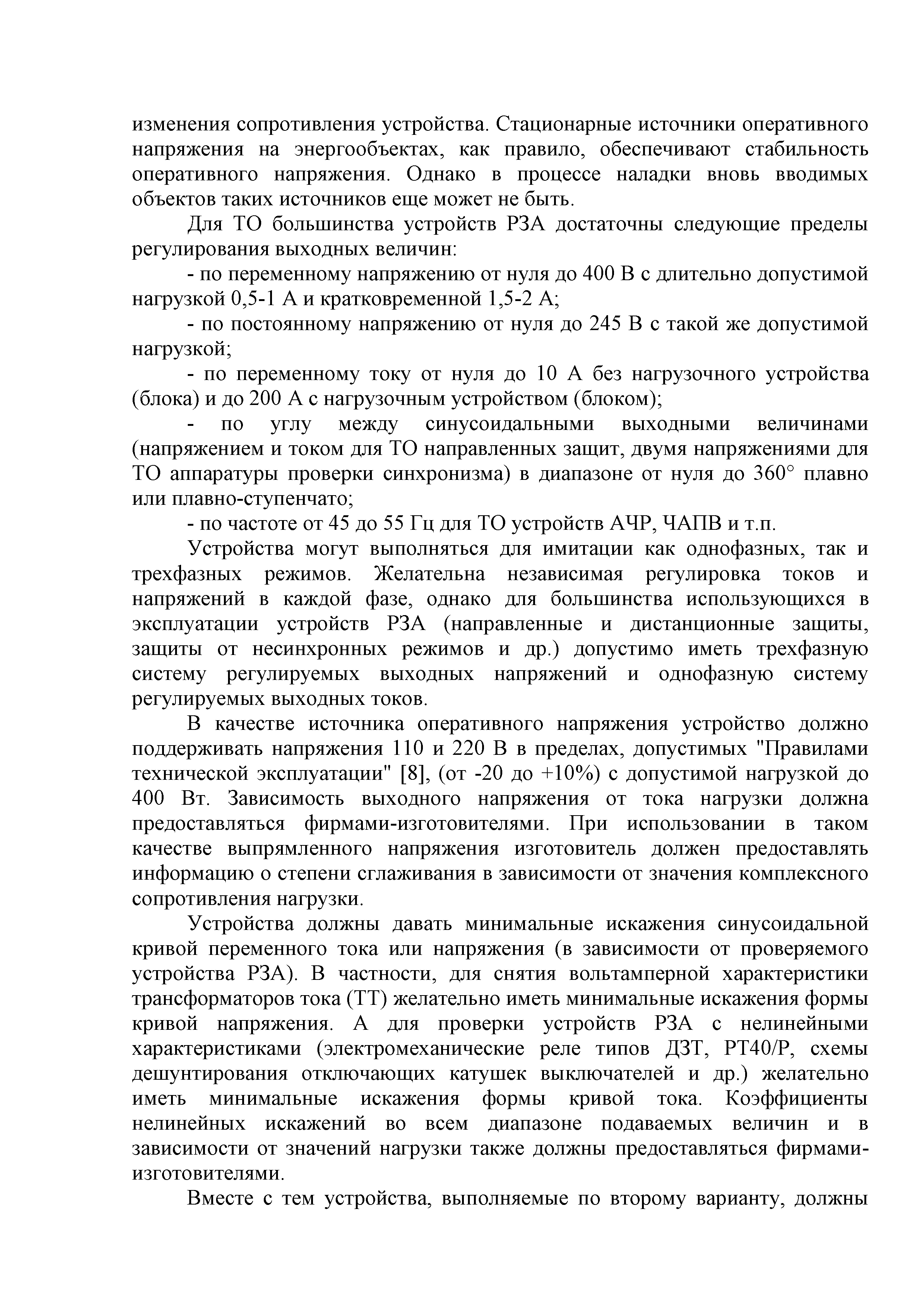 изменения сопротивления устройства. Стационарные источники оперативного напряжения на энергообъектах, как правило, обеспечивают стабильность оперативного напряжения. Однако в процессе наладки вновь вводимых объектов таких источников еще может не быть.

Для ТО большинства устройств РЗА достаточны следующие пределы регулирования выходных величин:

- по переменному напряжению от нуля до 400 В с длительно допустимой нагрузкой 0,5-1 А и кратковременной 1,5-2 А;

- по постоянному напряжению от нуля до 245 В с такой же допустимой нагрузкой;

- по переменному току от нуля до 10 А без нагрузочного устройства (блока) и до 200 А с нагрузочным устройством (блоком);

- по углу между синусоидальными выходными величинами (напряжением и током для ТО направленных защит, двумя напряжениями для ТО аппаратуры проверки синхронизма) в диапазоне от нуля до 360° плавно или плавно-ступенчато;

- по частоте от 45 до 55 Гц для ТО устройств АЧР, ЧАПВ и т.п.

Устройства могут выполняться для имитации как однофазных, так и трехфазных режимов. Желательна независимая регулировка токов и напряжений в каждой фазе, однако для большинства использующихся в эксплуатации устройств РЗА (направленные и дистанционные защиты, защиты от несинхронных режимов и др.) допустимо иметь трехфазную систему регулируемых выходных напряжений и однофазную систему регулируемых выходных токов.

В качестве источника оперативного напряжения устройство должно поддерживать напряжения 110 и 220 В в пределах, допустимых "Правилами технической эксплуатации" [8], (от -20 до +10%) с допустимой нагрузкой до 400 Вт. Зависимость выходного напряжения от тока нагрузки должна предоставляться фирмами-изготовителями. При использовании в таком качестве выпрямленного напряжения изготовитель должен предоставлять информацию о степени сглаживания в зависимости от значения комплексного сопротивления нагрузки.

Устройства должны давать минимальные искажения синусоидальной кривой переменного тока или напряжения (в зависимости от проверяемого устройства РЗА). В частности, для снятия вольтамперной характеристики трансформаторов тока (ТТ) желательно иметь минимальные искажения формы кривой напряжения. А для проверки устройств РЗА с нелинейными характеристиками (электромеханические реле типов ДЗТ, РТ40/Р, схемы дешунтирования отключающих катушек выключателей и др.) желательно иметь минимальные искажения формы кривой тока. Коэффициенты нелинейных искажений во всем диапазоне подаваемых величин и в зависимости от значений нагрузки также должны предоставляться фирмами-изготовителями.

Вместе с тем устройства, выполняемые по второму варианту, должны